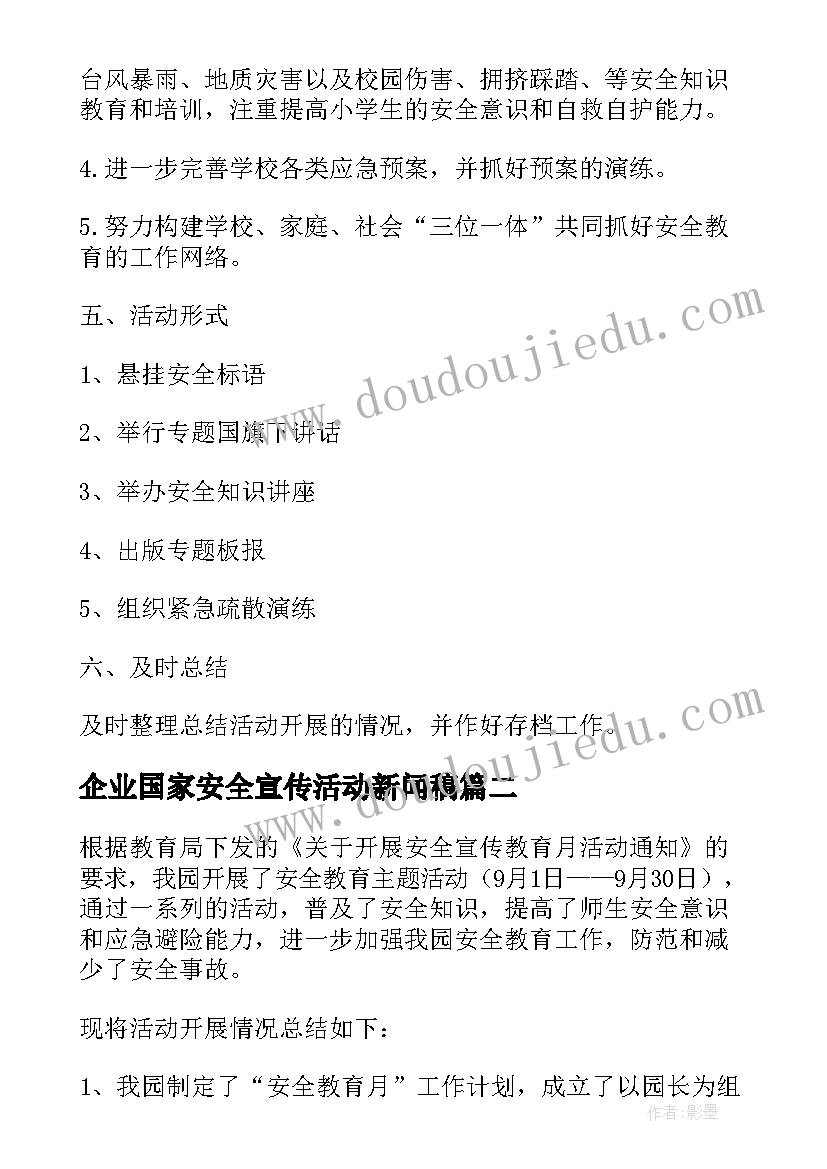 台风暴雨、地质灾害以及校园伤害、拥挤踩踏、等安全知识教育和培训，注重提高小学生的安全意识和自救自护能力。

4.进一步完善学校各类应急预案，并抓好预案的演练。

5.努力构建学校、家庭、社会“三位一体”共同抓好安全教育的工作网络。

五、活动形式

1、悬挂安全标语

2、举行专题国旗下讲话

3、举办安全知识讲座

4、出版专题板报

5、组织紧急疏散演练

六、及时总结

及时整理总结活动开展的情况，并作好存档工作。

企业国家安全宣传活动新闻稿篇二

根据教育局下发的《关于开展安全宣传教育月活动通知》的要求，我园开展了安全教育主题活动（9月1日——9月30日），通过一系列的活动，普及了安全知识，提高了师生安全意识和应急避险能力，进一步加强我园安全教育工作，防范和减少了安全事故。

现将活动开展情况总结如下：

1、我园制定了“安全教育月”工作计划，成立了以园长为组

www.doudoujiedu.com

作者:影墨